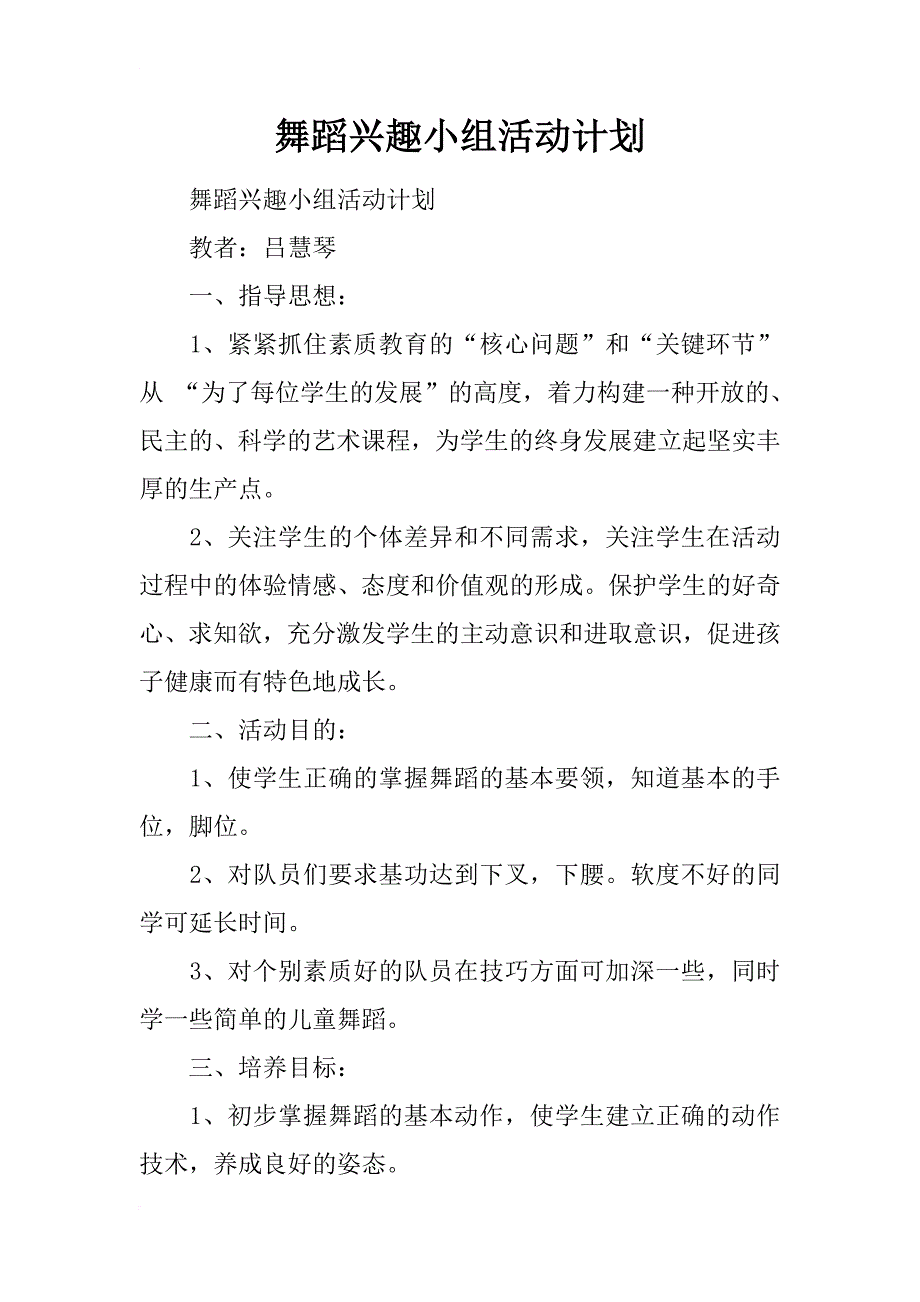 舞蹈兴趣小组活动计划

舞蹈兴趣小组活动计划

教者：吕慧琴

一、指导思想：

1、紧紧抓住素质教育的“核心问题”和“关键环节”从 “为了每位学生的发展”的高度，着力构建一种开放的、民主的、科学的艺术课程，为学生的终身发展建立起坚实丰厚的生产点。

2、关注学生的个体差异和不同需求，关注学生在活动过程中的体验情感、态度和价值观的形成。保护学生的好奇心、求知欲，充分激发学生的主动意识和进取意识，促进孩子健康而有特色地成长。

二、活动目的：

1、使学生正确的掌握舞蹈的基本要领，知道基本的手位，脚位。

2、对队员们要求基功达到下叉，下腰。软度不好的同学可延长时间。

3、对个别素质好的队员在技巧方面可加深一些，同时学一些简单的儿童舞蹈。

三、培养目标：

1、初步掌握舞蹈的基本动作，使学生建立正确的动作技术，养成良好的姿态。